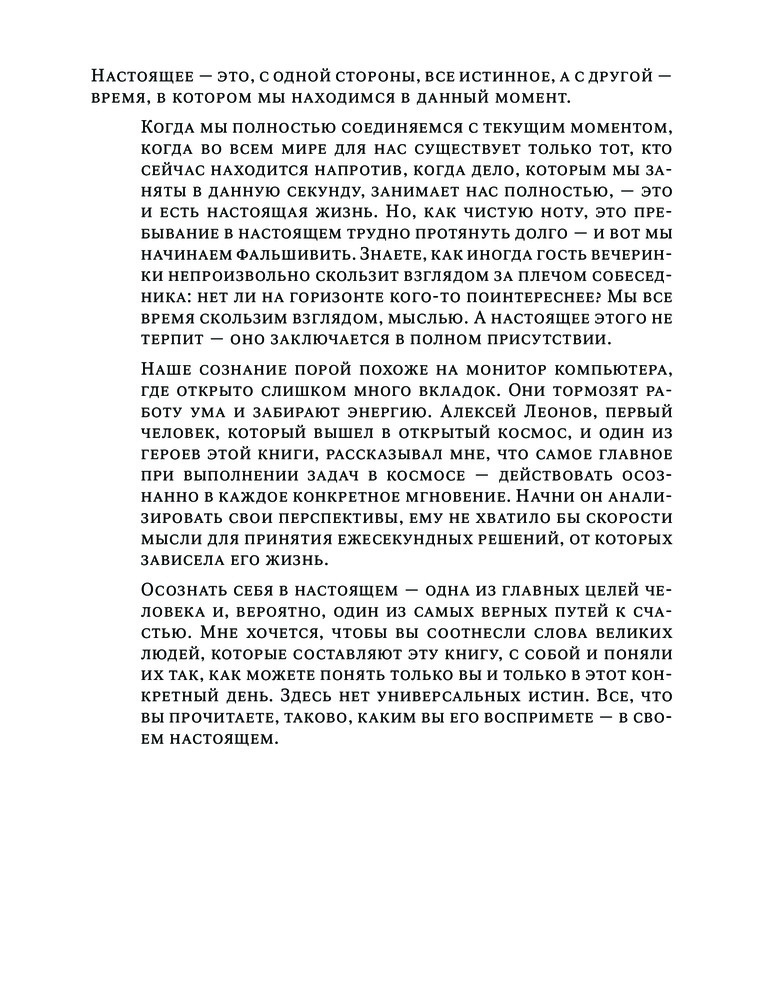 Настоящее — это, с одной стороны, все истинное, а с другой — время, в котором мы находимся в данный момент.

Когда мы полностью соединяемся с текущим моментом, когда во всем мире для нас существует только тот, кто сейчас находится напротив, когда дело, которым мы заняты в данную секунду, занимает нас полностью, — это и есть настоящая жизнь. Но, как чистую ноту, это пребывание в настоящем трудно протянуть долго — и вот мы начинаем фальшивить. Знаете, как иногда гость вечеринки непроизвольно скользит взглядом за плечом собеседника: нет ли на горизонте кого-то поинтереснее? Мы все время скользим взглядом, мыслью. А настоящее этого не терпит — оно заключается в полном присутствии.

Наше сознание порой похоже на монитор компьютера, где открыто слишком много вкладок. Они тормозят работу ума и забирают энергию. Алексей Леонов, первый человек, который вышел в открытый космос, и один из героев этой книги, рассказывал мне, что самое главное при выполнении задач в космосе — действовать осознанно в каждое конкретное мгновение. Начни он анализировать свои перспективы, ему не хватило бы скорости мысли для принятия ежесекундных решений, от которых зависела его жизнь.

Осознать себя в настоящем — одна из главных целей человека и, вероятно, один из самых верных путей к счастью. Мне хочется, чтобы вы соотнесли слова великих людей, которые составляют эту книгу, с собой и поняли их так, как можете понять только вы и только в этот конкретный день. Здесь нет универсальных истин. Все, что вы прочитаете, таково, каким вы его воспримете — в своем настоящем.